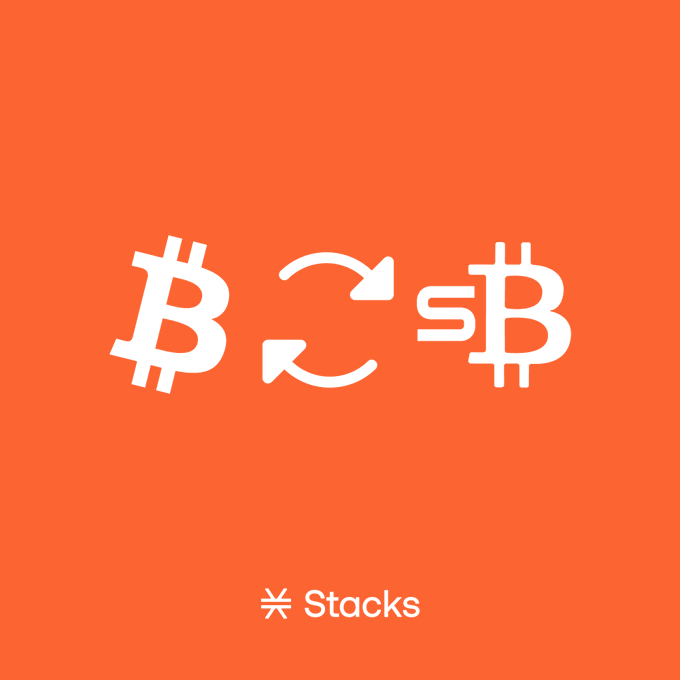 ₿ s₿

Stacks